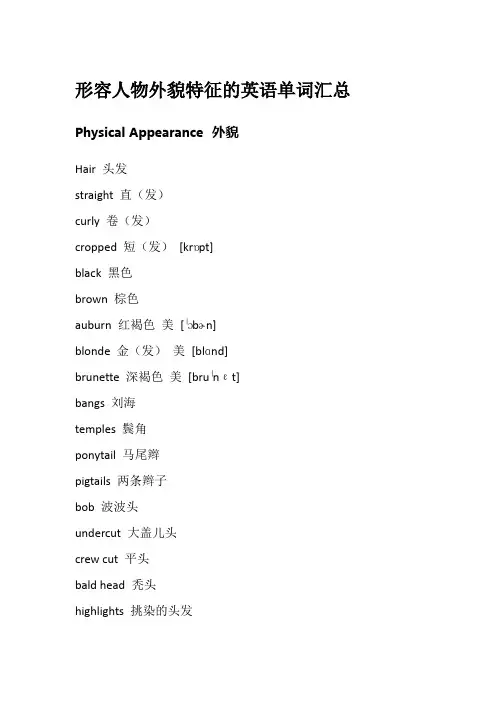 形容人物外貌特征的英语单词汇总

Physical Appearance 外貌

Hair 头发

straight 直（发）

curly 卷（发）

cropped 短（发） [krɒpt]

black 黑色

brown 棕色

auburn 红褐色 美 [ˈɔbɚn]

blonde 金（发） 美 [blɑnd]

brunette 深褐色 美 [bruˈnɛt]

bangs 刘海

temples 鬓角

ponytail 马尾辫

pigtails 两条辫子

bob 波波头

undercut 大盖儿头

crew cut 平头

bald head 秃头

highlights 挑染的头发